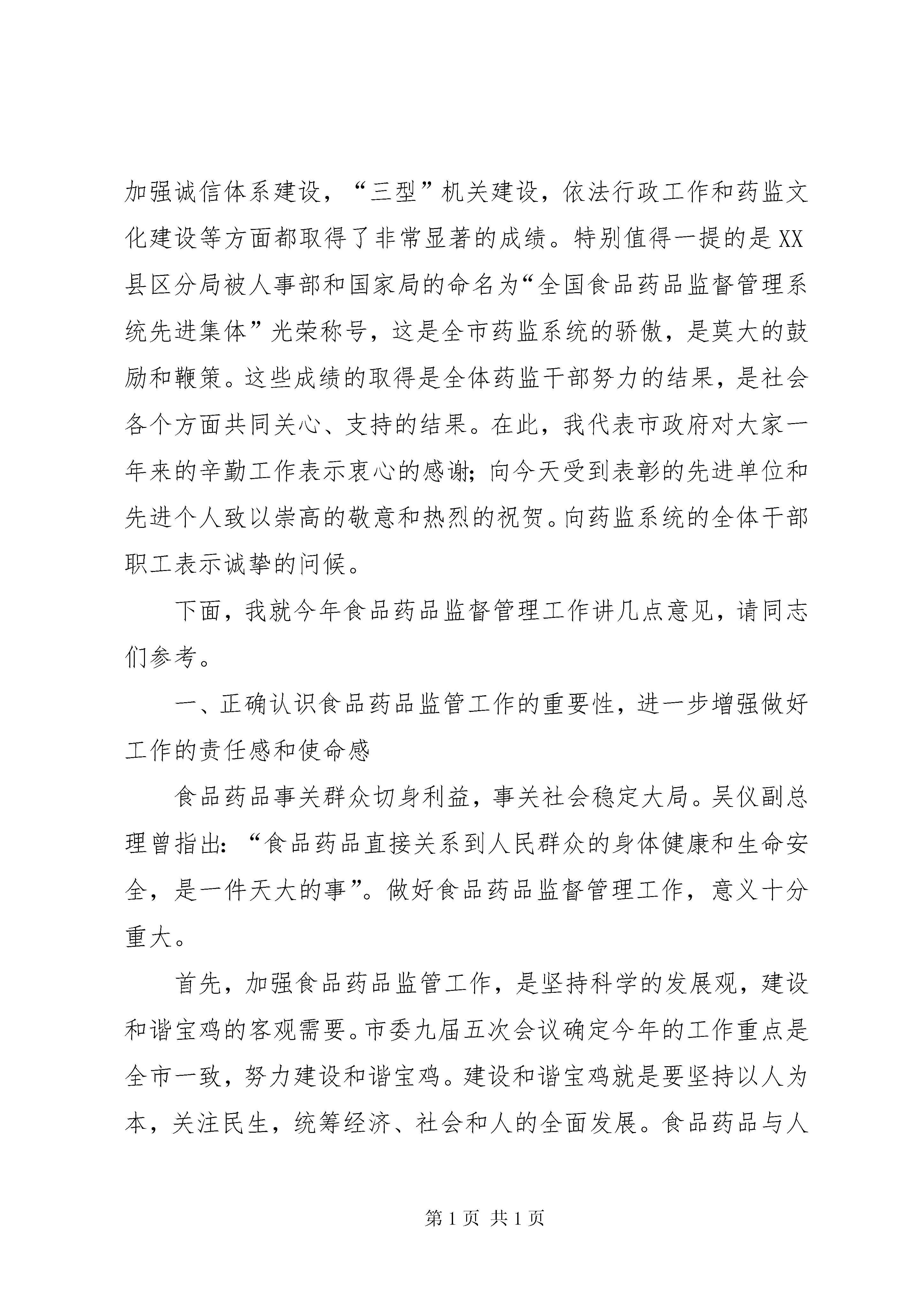 加强诚信体系建设，“三型”机关建设，依法行政工作和药监文化建设等方面都取得了非常显著的成绩。特别值得一提的是XX县区分局被人事部和国家局的命名为“全国食品药品监督管理系统先进集体”光荣称号，这是全市药监系统的骄傲，是莫大的鼓励和鞭策。这些成绩的取得是全体药监干部努力的结果，是社会各个方面共同关心、支持的结果。在此，我代表市政府对大家一年来的辛勤工作表示衷心的感谢；向今天受到表彰的先进单位和先进个人致以崇高的敬意和热烈的祝贺。向药监系统的全体干部职工表示诚挚的问候。

下面，我就今年食品药品监督管理工作讲几点意见，请同志们参考。

一、正确认识食品药品监管工作的重要性，进一步增强做好工作的责任感和使命感

食品药品事关群众切身利益，事关社会稳定大局。吴仪副总理曾指出：“食品药品直接关系到人民群众的身体健康和生命安全，是一件天大的事”。做好食品药品监督管理工作，意义十分重大。

首先，加强食品药品监管工作，是坚持科学的发展观，建设和谐宝鸡的客观需要。市委九届五次会议确定今年的工作重点是全市一致，努力建设和谐宝鸡。建设和谐宝鸡就是要坚持以人为本，关注民生，统筹经济、社会和人的全面发展。食品药品与人

第1页 共1页